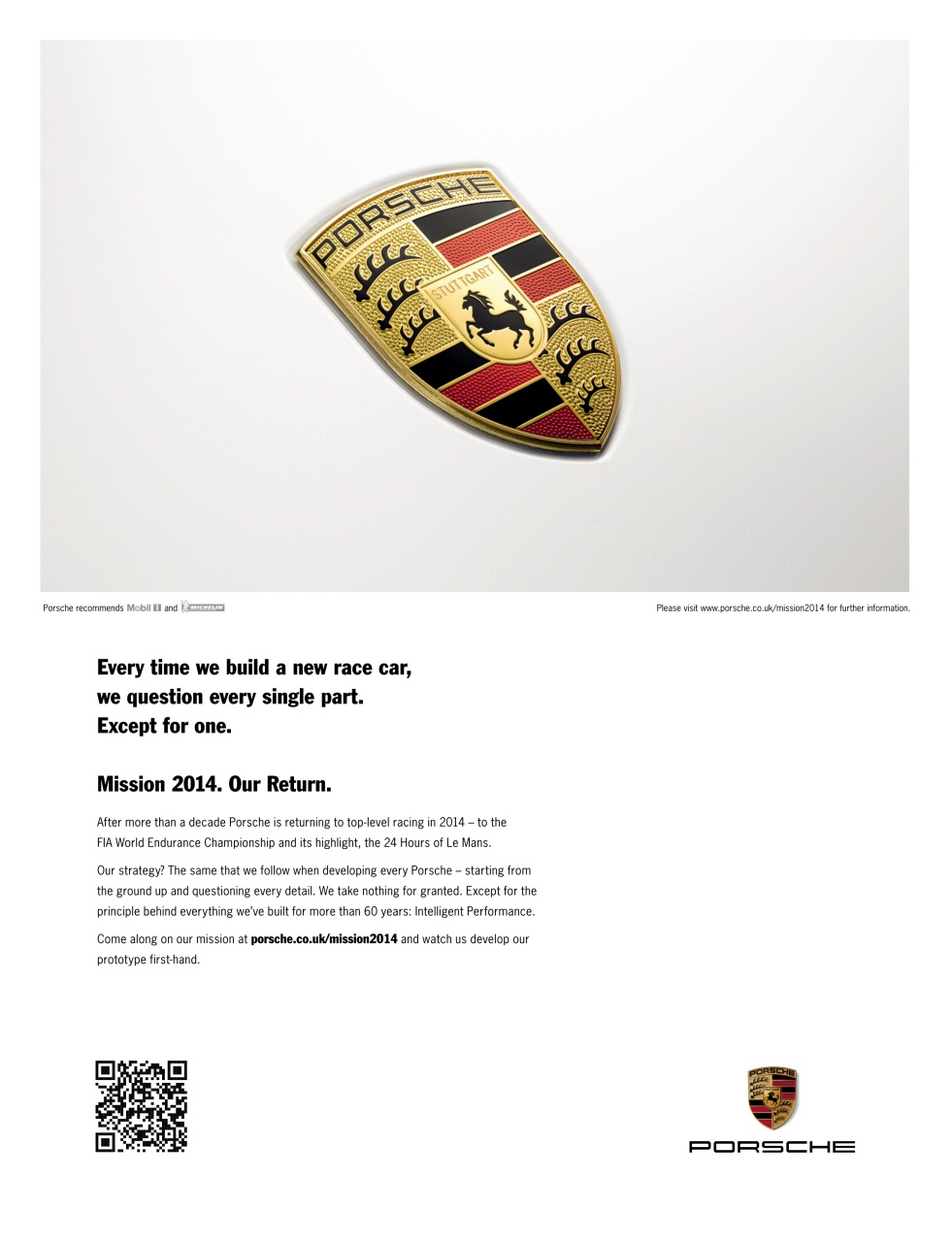 PORSCHE
STUTTGART

Porsche recommends Mobil 1 and MICHELIN

Please visit www.porsche.co.uk/mission2014 for further information.

Every time we build a new race car,
we question every single part.
Except for one.

Mission 2014. Our Return.

After more than a decade Porsche is returning to top-level racing in 2014 – to the FIA World Endurance Championship and its highlight, the 24 Hours of Le Mans.

Our strategy? The same that we follow when developing every Porsche – starting from the ground up and questioning every detail. We take nothing for granted. Except for the principle behind everything we've built for more than 60 years: Intelligent Performance.

Come along on our mission at porsche.co.uk/mission2014 and watch us develop our prototype first-hand.

PORSCHE